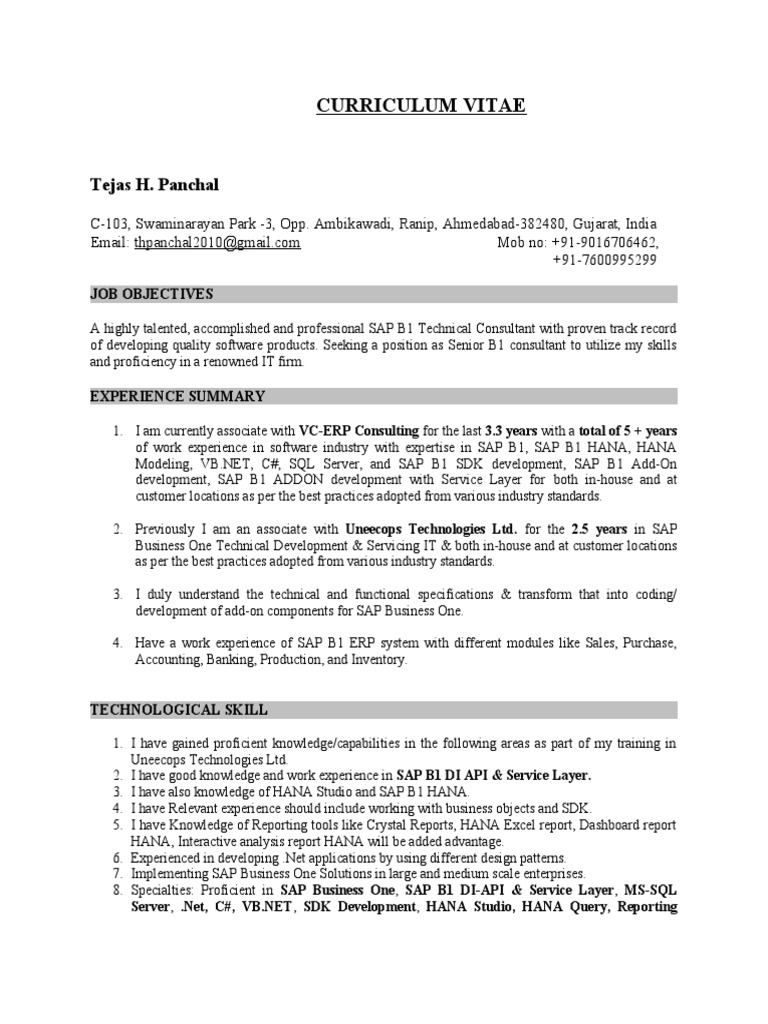 CURRICULUM VITAE

Tejas H. Panchal

C-103, Swaminarayan Park -3, Opp. Ambikawadi, Ranip, Ahmedabad-382480, Gujarat, India
Email: thpanchal2010@gmail.com Mob no: +91-9016706462,
+91-7600995299

JOB OBJECTIVES

A highly talented, accomplished and professional SAP B1 Technical Consultant with proven track record of developing quality software products. Seeking a position as Senior B1 consultant to utilize my skills and proficiency in a renowned IT firm.

EXPERIENCE SUMMARY

1. I am currently associate with VC-ERP Consulting for the last 3.3 years with a total of 5 + years of work experience in software industry with expertise in SAP B1, SAP B1 HANA, HANA Modeling, VB.NET, C#, SQL Server, and SAP B1 SDK development, SAP B1 Add-On development, SAP B1 ADDON development with Service Layer for both in-house and at customer locations as per the best practices adopted from various industry standards.

2. Previously I am an associate with Uneecops Technologies Ltd. for the 2.5 years in SAP Business One Technical Development & Servicing IT & both in-house and at customer locations as per the best practices adopted from various industry standards.

3. I duly understand the technical and functional specifications & transform that into coding/ development of add-on components for SAP Business One.

4. Have a work experience of SAP B1 ERP system with different modules like Sales, Purchase, Accounting, Banking, Production, and Inventory.

TECHNOLOGICAL SKILL

1. I have gained proficient knowledge/capabilities in the following areas as part of my training in Uneecops Technologies Ltd.
2. I have good knowledge and work experience in SAP B1 DI API & Service Layer.
3. I have also knowledge of HANA Studio and SAP B1 HANA.
4. I have Relevant experience should include working with business objects and SDK.
5. I have Knowledge of Reporting tools like Crystal Reports, HANA Excel report, Dashboard report HANA, Interactive analysis report HANA will be added advantage.
6. Experienced in developing .Net applications by using different design patterns.
7. Implementing SAP Business One Solutions in large and medium scale enterprises.
8. Specialties: Proficient in SAP Business One, SAP B1 DI-API & Service Layer, MS-SQL Server, .Net, C#, VB.NET, SDK Development, HANA Studio, HANA Query, Reporting